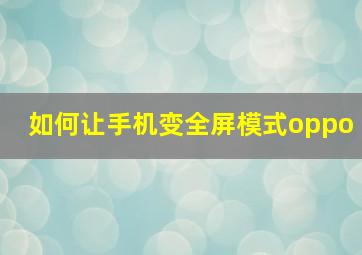 如何让手机变全屏模式oppo